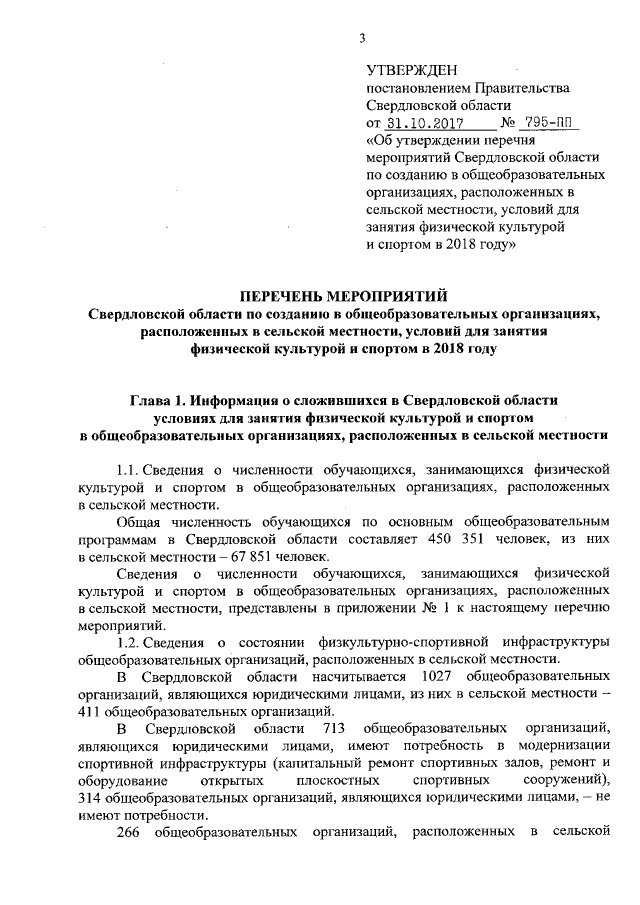 3

УТВЕРЖДЕН
постановлением Правительства Свердловской области
от 31.10.2017 № 795-ПП
«Об утверждении перечня мероприятий Свердловской области по созданию в общеобразовательных организациях, расположенных в сельской местности, условий для занятия физической культурой и спортом в 2018 году»

ПЕРЕЧЕНЬ МЕРОПРИЯТИЙ
Свердловской области по созданию в общеобразовательных организациях, расположенных в сельской местности, условий для занятия физической культурой и спортом в 2018 году

Глава 1. Информация о сложившихся в Свердловской области условиях для занятия физической культурой и спортом в общеобразовательных организациях, расположенных в сельской местности

1.1. Сведения о численности обучающихся, занимающихся физической культурой и спортом в общеобразовательных организациях, расположенных в сельской местности.

Общая численность обучающихся по основным общеобразовательным программам в Свердловской области составляет 450 351 человек, из них в сельской местности – 67 851 человек.

Сведения о численности обучающихся, занимающихся физической культурой и спортом в общеобразовательных организациях, расположенных в сельской местности, представлены в приложении № 1 к настоящему перечню мероприятий.

1.2. Сведения о состоянии физкультурно-спортивной инфраструктуры общеобразовательных организаций, расположенных в сельской местности.

В Свердловской области насчитывается 1027 общеобразовательных организаций, являющихся юридическими лицами, из них в сельской местности – 411 общеобразовательных организаций.

В Свердловской области 713 общеобразовательных организаций, являющихся юридическими лицами, имеют потребность в модернизации спортивной инфраструктуры (капитальный ремонт спортивных залов, ремонт и оборудование открытых плоскостных спортивных сооружений), 314 общеобразовательных организаций, являющихся юридическими лицами, – не имеют потребности.

266 общеобразовательных организаций, расположенных в сельской